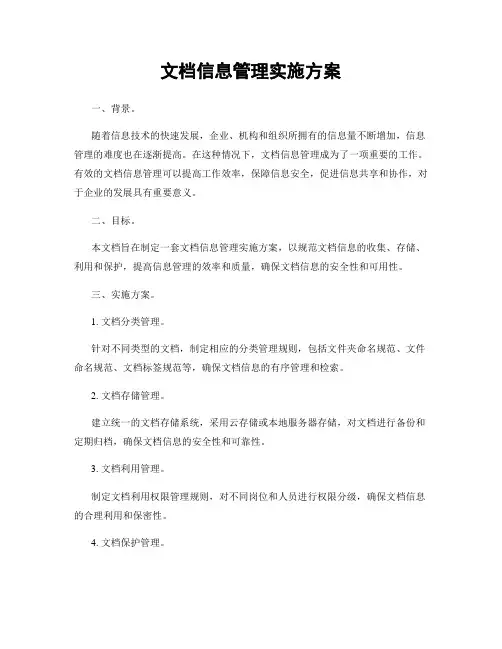 文档信息管理实施方案

一、背景。

随着信息技术的快速发展，企业、机构和组织所拥有的信息量不断增加，信息管理的难度也在逐渐提高。在这种情况下，文档信息管理成为了一项重要的工作。有效的文档信息管理可以提高工作效率，保障信息安全，促进信息共享和协作，对于企业的发展具有重要意义。

二、目标。

本文档旨在制定一套文档信息管理实施方案，以规范文档信息的收集、存储、利用和保护，提高信息管理的效率和质量，确保文档信息的安全性和可用性。

三、实施方案。

1. 文档分类管理。

针对不同类型的文档，制定相应的分类管理规则，包括文件夹命名规范、文件命名规范、文档标签规范等，确保文档信息的有序管理和检索。

2. 文档存储管理。

建立统一的文档存储系统，采用云存储或本地服务器存储，对文档进行备份和定期归档，确保文档信息的安全性和可靠性。

3. 文档利用管理。

制定文档利用权限管理规则，对不同岗位和人员进行权限分级，确保文档信息的合理利用和保密性。

4. 文档保护管理。